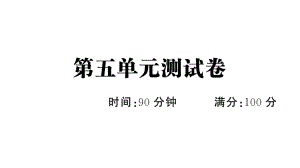 第五单元测试卷

时间:90 分钟　　满分:100 分